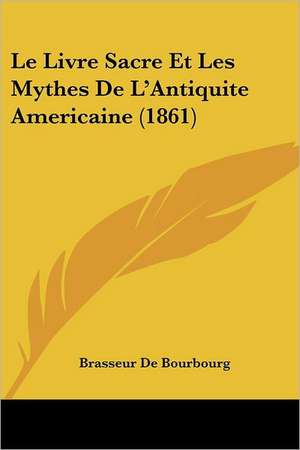 Le Livre Sacre Et Les Mythes De L'Antiquite Americaine (1861)

Brasseur De Bourbourg